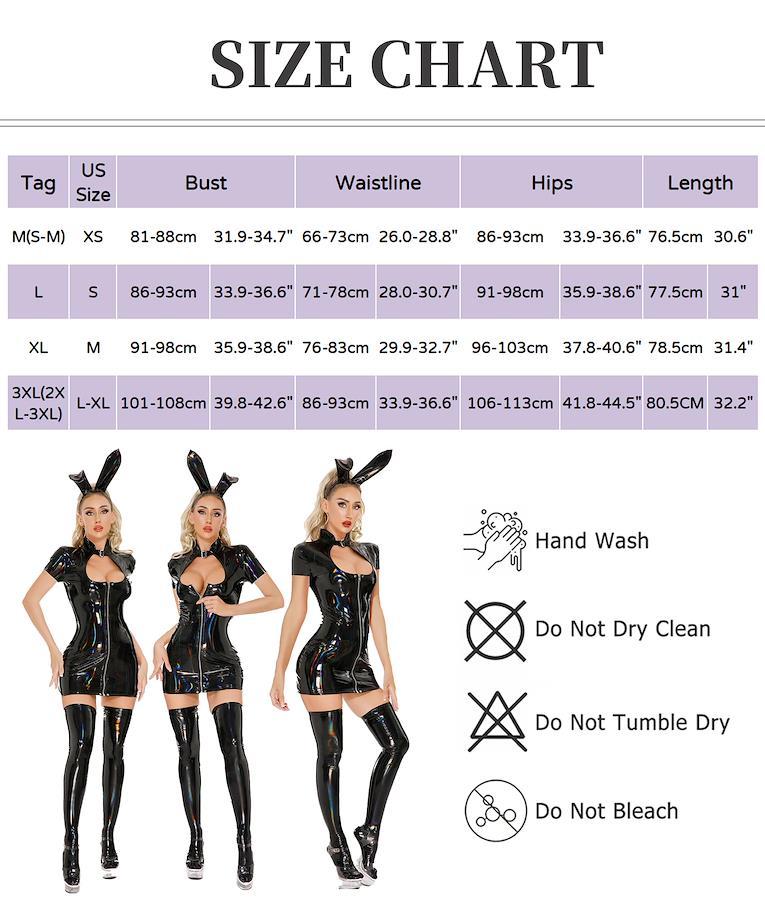 SIZE CHART

| Tag | US Size | Bust | | Waistline | | Hips | | Length | |
|---|---|---|---|---|---|---|---|---|---|
| M(S-M) | XS | 81-88cm | 31.9-34.7" | 66-73cm | 26.0-28.8" | 86-93cm | 33.9-36.6" | 76.5cm | 30.6" |
| L | S | 86-93cm | 33.9-36.6" | 71-78cm | 28.0-30.7" | 91-98cm | 35.9-38.6" | 77.5cm | 31" |
| XL | M | 91-98cm | 35.9-38.6" | 76-83cm | 29.9-32.7" | 96-103cm | 37.8-40.6" | 78.5cm | 31.4" |
| 3XL(2XL-3XL) | L-XL | 101-108cm | 39.8-42.6" | 86-93cm | 33.9-36.6" | 106-113cm | 41.8-44.5" | 80.5CM | 32.2" |

Hand Wash

Do Not Dry Clean

Do Not Tumble Dry

Do Not Bleach